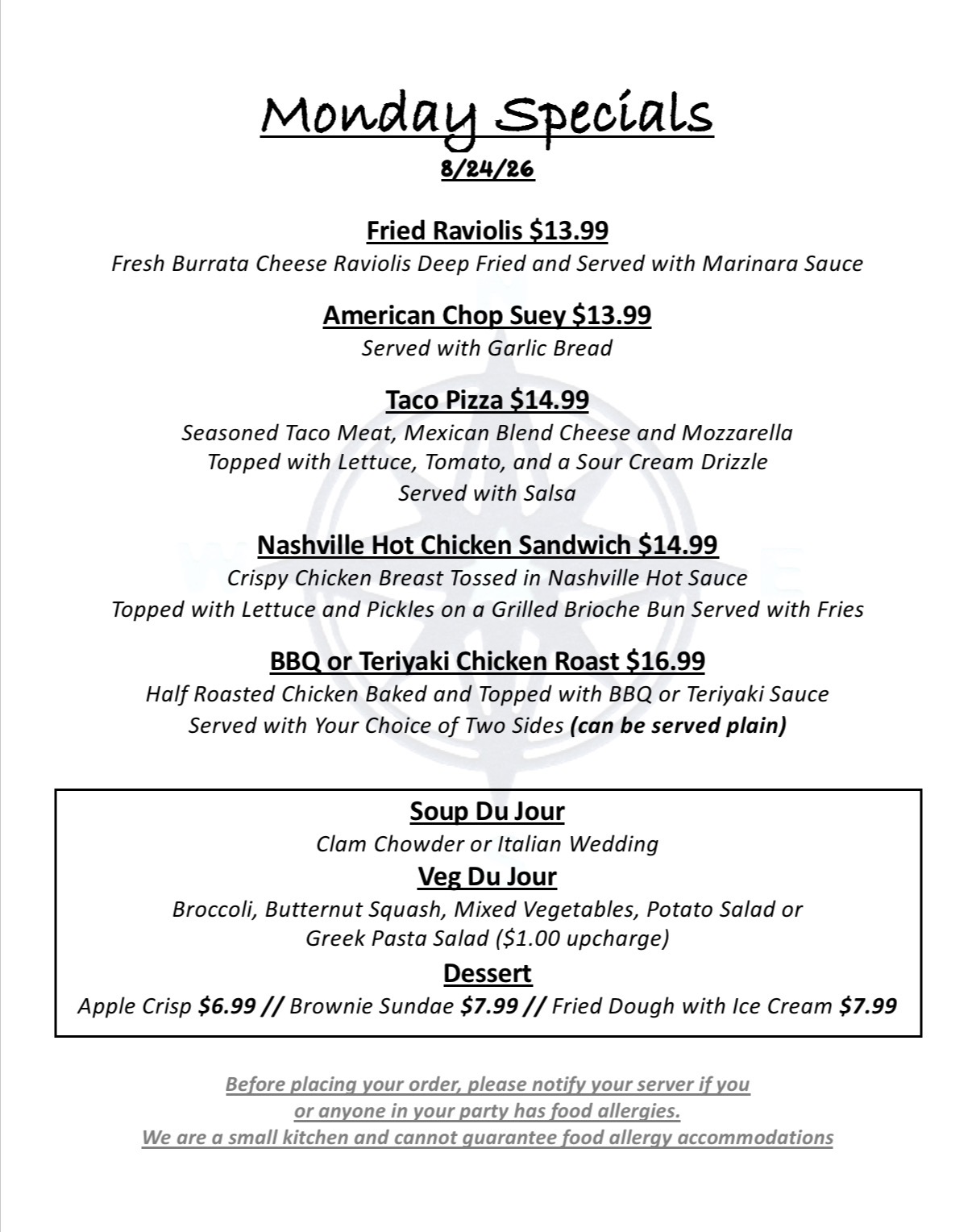 Monday Specials
8/24/26

Fried Raviolis $13.99
Fresh Burrata Cheese Raviolis Deep Fried and Served with Marinara Sauce

American Chop Suey $13.99
Served with Garlic Bread

Taco Pizza $14.99
Seasoned Taco Meat, Mexican Blend Cheese and Mozzarella
Topped with Lettuce, Tomato, and a Sour Cream Drizzle
Served with Salsa

Nashville Hot Chicken Sandwich $14.99
Crispy Chicken Breast Tossed in Nashville Hot Sauce
Topped with Lettuce and Pickles on a Grilled Brioche Bun Served with Fries

BBQ or Teriyaki Chicken Roast $16.99
Half Roasted Chicken Baked and Topped with BBQ or Teriyaki Sauce
Served with Your Choice of Two Sides (can be served plain)

Soup Du Jour
Clam Chowder or Italian Wedding
Veg Du Jour
Broccoli, Butternut Squash, Mixed Vegetables, Potato Salad or
Greek Pasta Salad ($1.00 upcharge)
Dessert
Apple Crisp $6.99 // Brownie Sundae $7.99 // Fried Dough with Ice Cream $7.99

Before placing your order, please notify your server if you
or anyone in your party has food allergies.
We are a small kitchen and cannot guarantee food allergy accommodations